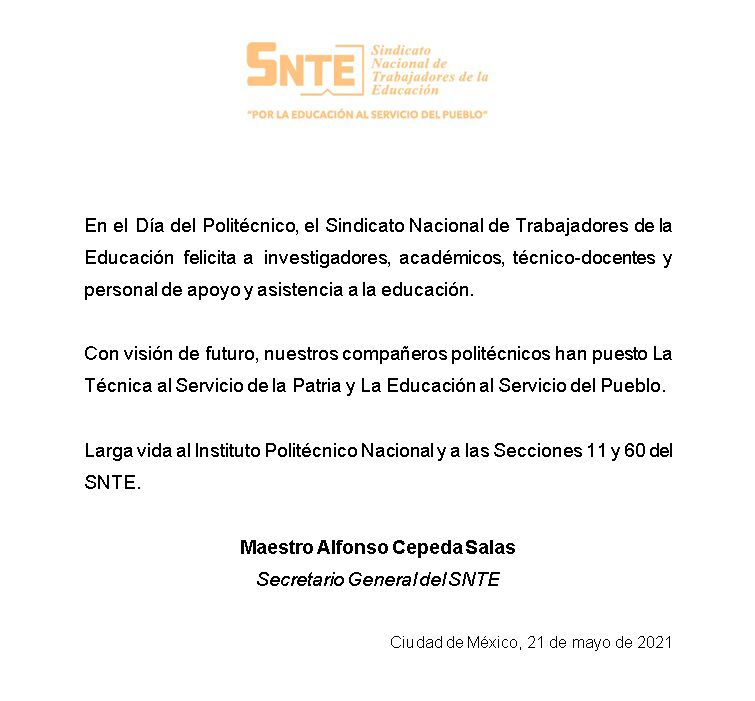 SNTE Sindicato Nacional de Trabajadores de la Educación

"POR LA EDUCACIÓN AL SERVICIO DEL PUEBLO"

En el Día del Politécnico, el Sindicato Nacional de Trabajadores de la Educación felicita a investigadores, académicos, técnico-docentes y personal de apoyo y asistencia a la educación.

Con visión de futuro, nuestros compañeros politécnicos han puesto La Técnica al Servicio de la Patria y La Educación al Servicio del Pueblo.

Larga vida al Instituto Politécnico Nacional y a las Secciones 11 y 60 del SNTE.

Maestro Alfonso Cepeda Salas
Secretario General del SNTE

Ciudad de México, 21 de mayo de 2021